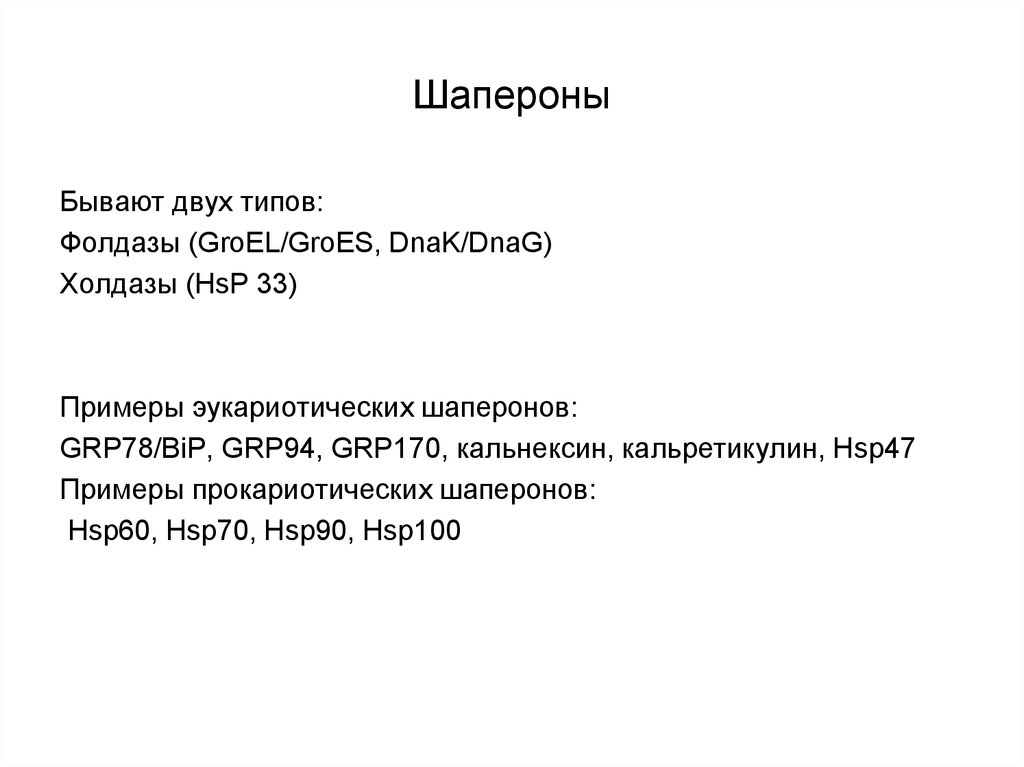 Шапероны

Бывают двух типов:
Фолдазы (GroEL/GroES, DnaK/DnaG)
Холдазы (HsP 33)

Примеры эукариотических шаперонов:
GRP78/BiP, GRP94, GRP170, кальнексин, кальретикулин, Hsp47
Примеры прокариотических шаперонов:
Hsp60, Hsp70, Hsp90, Hsp100